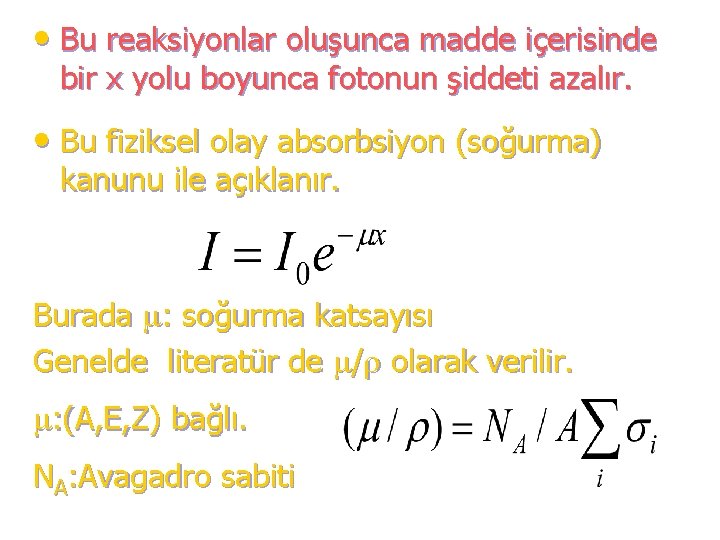 • Bu reaksiyonlar oluşunca madde içerisinde bir x yolu boyunca fotonun şiddeti azalır.

• Bu fiziksel olay absorbsiyon (soğurma) kanunu ile açıklanır.

$I = I_0 e^{-\mu x}$

Burada $\mu$: soğurma katsayısı

Genelde literatür de $\mu/\rho$ olarak verilir.

$\mu$:(A,E,Z) bağlı.

$(\mu / \rho) = N_A / A \sum_i \sigma_i$

$N_A$:Avagadro sabiti